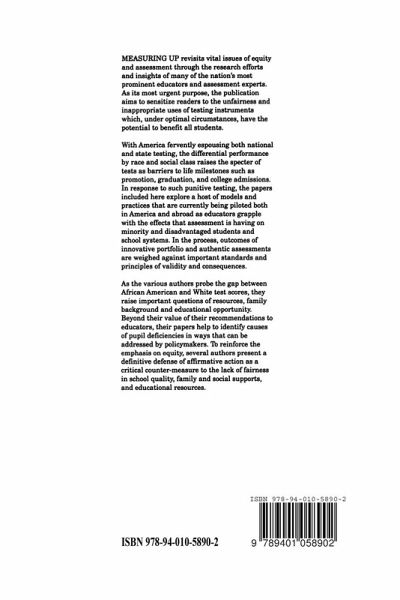 MEASURING UP revisits vital issues of equity and assessment through the research efforts and insights of many of the nation's most prominent educators and assessment experts. As its most urgent purpose, the publication aims to sensitize readers to the unfairness and inappropriate uses of testing instruments which, under optimal circumstances, have the potential to benefit all students.

With America fervently espousing both national and state testing, the differential performance by race and social class raises the specter of tests as barriers to life milestones such as promotion, graduation, and college admissions. In response to such punitive testing, the papers included here explore a host of models and practices that are currently being piloted both in America and abroad as educators grapple with the effects that assessment is having on minority and disadvantaged students and school systems. In the process, outcomes of innovative portfolio and authentic assessments are weighed against important standards and principles of validity and consequences.

As the various authors probe the gap between African American and White test scores, they raise important questions of resources, family background and educational opportunity. Beyond their value of their recommendations to educators, their papers help to identify causes of pupil deficiencies in ways that can be addressed by policymakers. To reinforce the emphasis on equity, several authors present a definitive defense of affirmative action as a critical counter-measure to the lack of fairness in school quality, family and social supports, and educational resources.

ISBN 978-94-010-5890-2

ISBN 978-94-010-5890-2

9 789401 058902